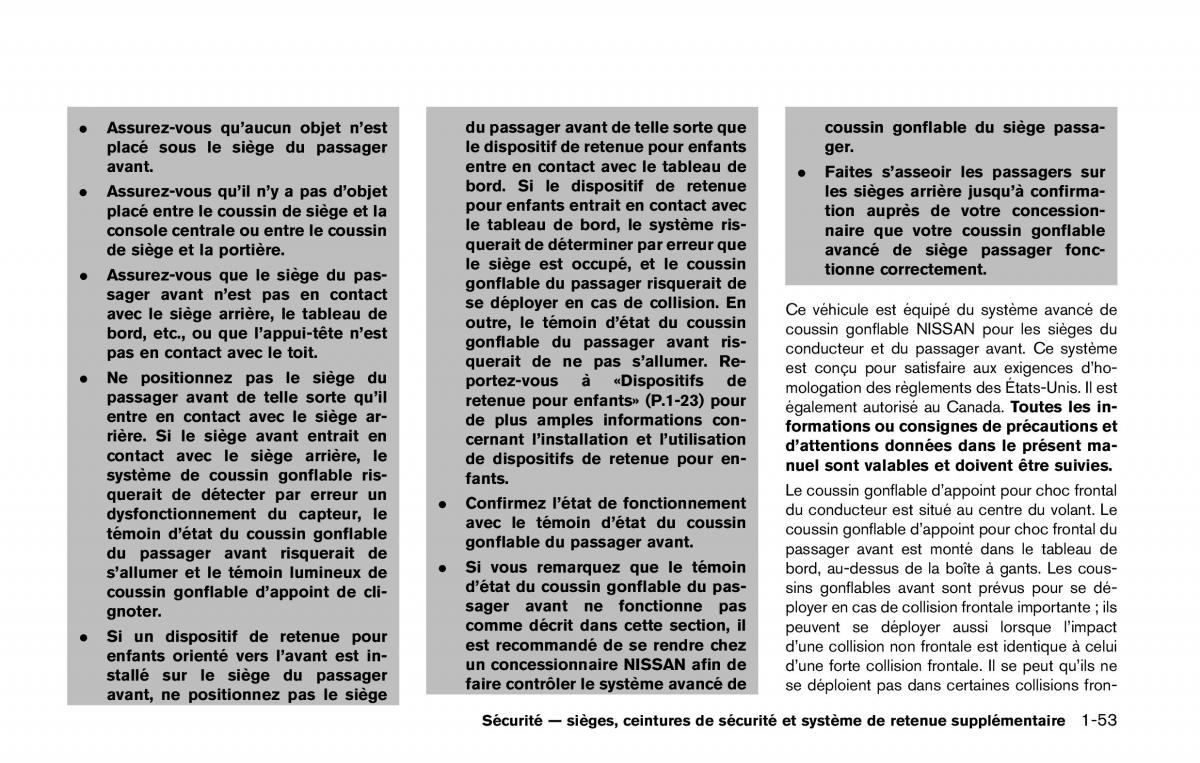 • Assurez-vous qu'aucun objet n'est placé sous le siège du passager avant.

• Assurez-vous qu'il n'y a pas d'objet placé entre le coussin de siège et la console centrale ou entre le coussin de siège et la portière.

• Assurez-vous que le siège du passager avant n'est pas en contact avec le siège arrière, le tableau de bord, etc., ou que l'appui-tête n'est pas en contact avec le toit.

• Ne positionnez pas le siège du passager avant de telle sorte qu'il entre en contact avec le siège arrière. Si le siège avant entrait en contact avec le siège arrière, le système de coussin gonflable risquerait de détecter par erreur un dysfonctionnement du capteur, le témoin d'état du coussin gonflable du passager avant risquerait de s'allumer et le témoin lumineux de coussin gonflable d'appoint de clignoter.

• Si un dispositif de retenue pour enfants orienté vers l'avant est installé sur le siège du passager avant, ne positionnez pas le siège du passager avant de telle sorte que le dispositif de retenue pour enfants entre en contact avec le tableau de bord. Si le dispositif de retenue pour enfants entrait en contact avec le tableau de bord, le système risquerait de déterminer par erreur que le siège est occupé, et le coussin gonflable du passager risquerait de se déployer en cas de collision. En outre, le témoin d'état du coussin gonflable du passager avant risquerait de ne pas s'allumer. Reportez-vous à «Dispositifs de retenue pour enfants» (P.1-23) pour de plus amples informations concernant l'installation et l'utilisation de dispositifs de retenue pour enfants.

• Confirmez l'état de fonctionnement avec le témoin d'état du coussin gonflable du passager avant.

• Si vous remarquez que le témoin d'état du coussin gonflable du passager avant ne fonctionne pas comme décrit dans cette section, il est recommandé de se rendre chez un concessionnaire NISSAN afin de faire contrôler le système avancé de coussin gonflable du siège passager.

• Faites s'asseoir les passagers sur les sièges arrière jusqu'à confirmation auprès de votre concessionnaire que votre coussin gonflable avancé de siège passager fonctionne correctement.

Ce véhicule est équipé du système avancé de coussin gonflable NISSAN pour les sièges du conducteur et du passager avant. Ce système est conçu pour satisfaire aux exigences d'homologation des règlements des États-Unis. Il est également autorisé au Canada. Toutes les informations ou consignes de précautions et d'attentions données dans le présent manuel sont valables et doivent être suivies.

Le coussin gonflable d'appoint pour choc frontal du conducteur est situé au centre du volant. Le coussin gonflable d'appoint pour choc frontal du passager avant est monté dans le tableau de bord, au-dessus de la boîte à gants. Les coussins gonflables avant sont prévus pour se déployer en cas de collision frontale importante ; ils peuvent se déployer aussi lorsque l'impact d'une collision non frontale est identique à celui d'une forte collision frontale. Il se peut qu'ils ne se déploient pas dans certaines collisions fron-

Sécurité — sièges, ceintures de sécurité et système de retenue supplémentaire 1-53